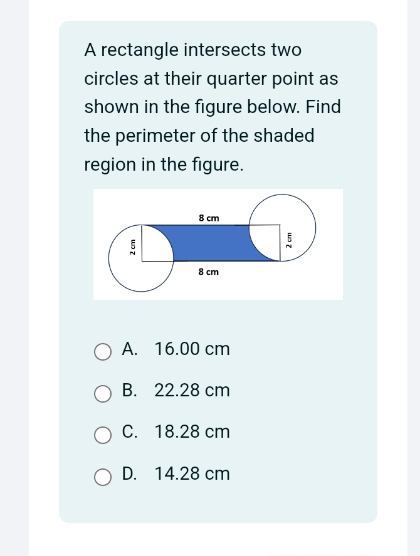 A rectangle intersects two circles at their quarter point as shown in the figure below. Find the perimeter of the shaded region in the figure.

8 cm
2 cm
2 cm
8 cm

A. 16.00 cm

B. 22.28 cm

C. 18.28 cm

D. 14.28 cm